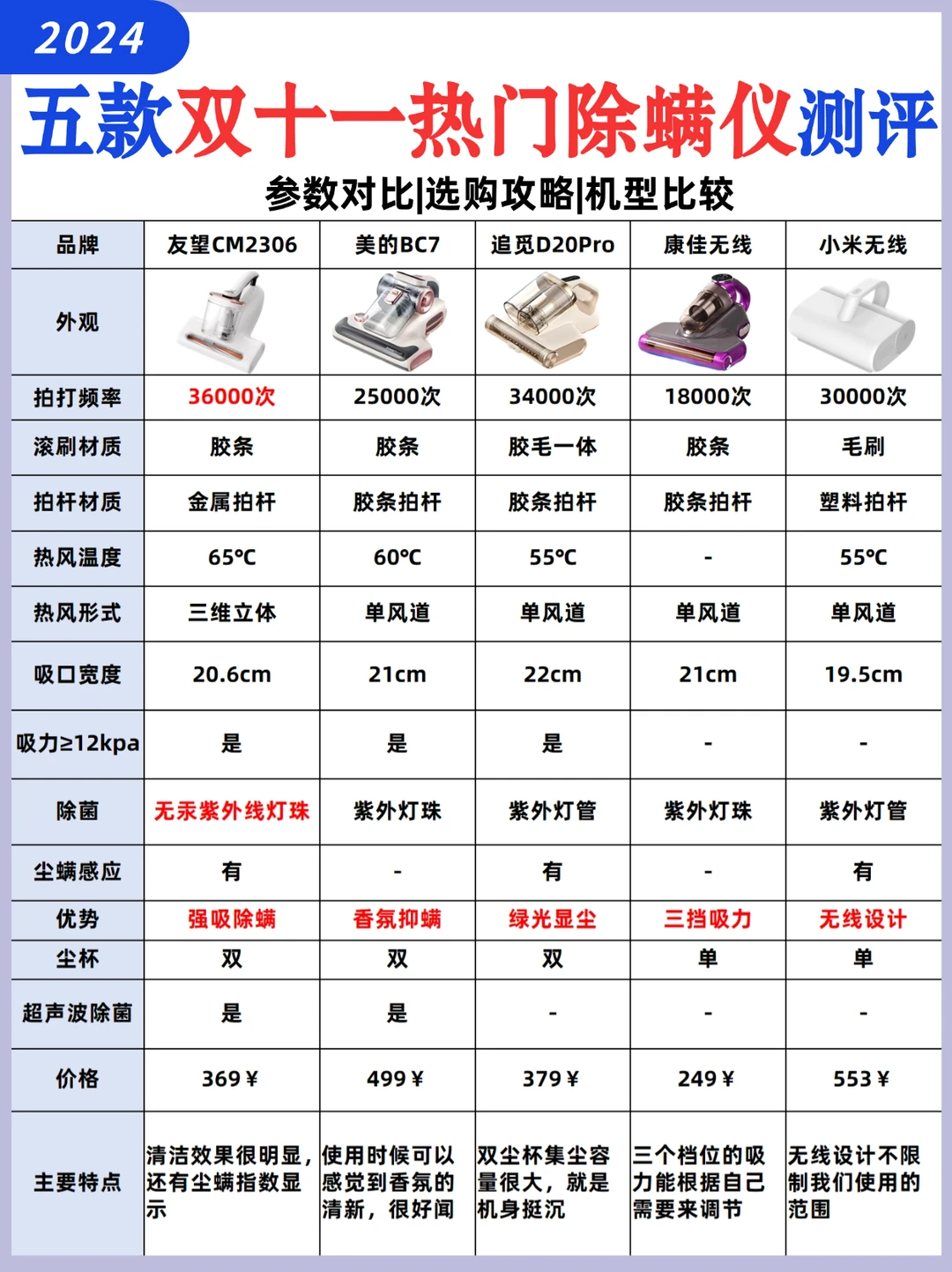 2024

五款双十一热门除螨仪测评

参数对比|选购攻略|机型比较

| 品牌 | 友望CM2306 | 美的BC7 | 追觅D20Pro | 康佳无线 | 小米无线 |
|---|---|---|---|---|---|
| 外观 | | | | | |
| 拍打频率 | 36000次 | 25000次 | 34000次 | 18000次 | 30000次 |
| 滚刷材质 | 胶条 | 胶条 | 胶毛一体 | 胶条 | 毛刷 |
| 拍杆材质 | 金属拍杆 | 胶条拍杆 | 胶条拍杆 | 胶条拍杆 | 塑料拍杆 |
| 热风温度 | 65℃ | 60℃ | 55℃ | - | 55℃ |
| 热风形式 | 三维立体 | 单风道 | 单风道 | 单风道 | 单风道 |
| 吸口宽度 | 20.6cm | 21cm | 22cm | 21cm | 19.5cm |
| 吸力≥12kpa | 是 | 是 | 是 | - | - |
| 除菌 | 无汞紫外线灯珠 | 紫外灯珠 | 紫外灯管 | 紫外灯珠 | 紫外灯管 |
| 尘螨感应 | 有 | - | 有 | - | 有 |
| 优势 | 强吸除螨 | 香氛抑螨 | 绿光显尘 | 三挡吸力 | 无线设计 |
| 尘杯 | 双 | 双 | 双 | 单 | 单 |
| 超声波除菌 | 是 | 是 | - | - | - |
| 价格 | 369￥ | 499￥ | 379￥ | 249￥ | 553￥ |
| 主要特点 | 清洁效果很明显，还有尘螨指数显示 | 使用时候可以感觉到香氛的清新，很好闻 | 双尘杯集尘容量很大，就是机身挺沉 | 三个档位的吸力能根据自己需要来调节 | 无线设计不限制我们使用的范围 |